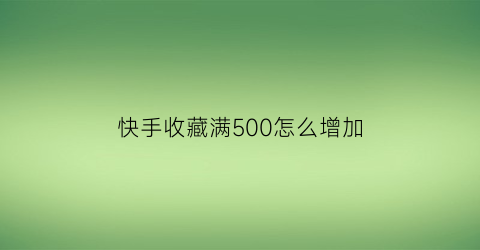 快手收藏满500怎么增加